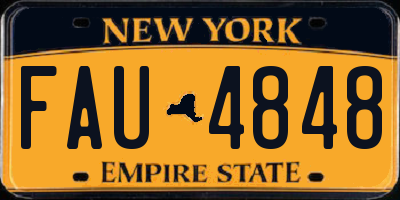 NEW YORK

FAU 4848

EMPIRE STATE